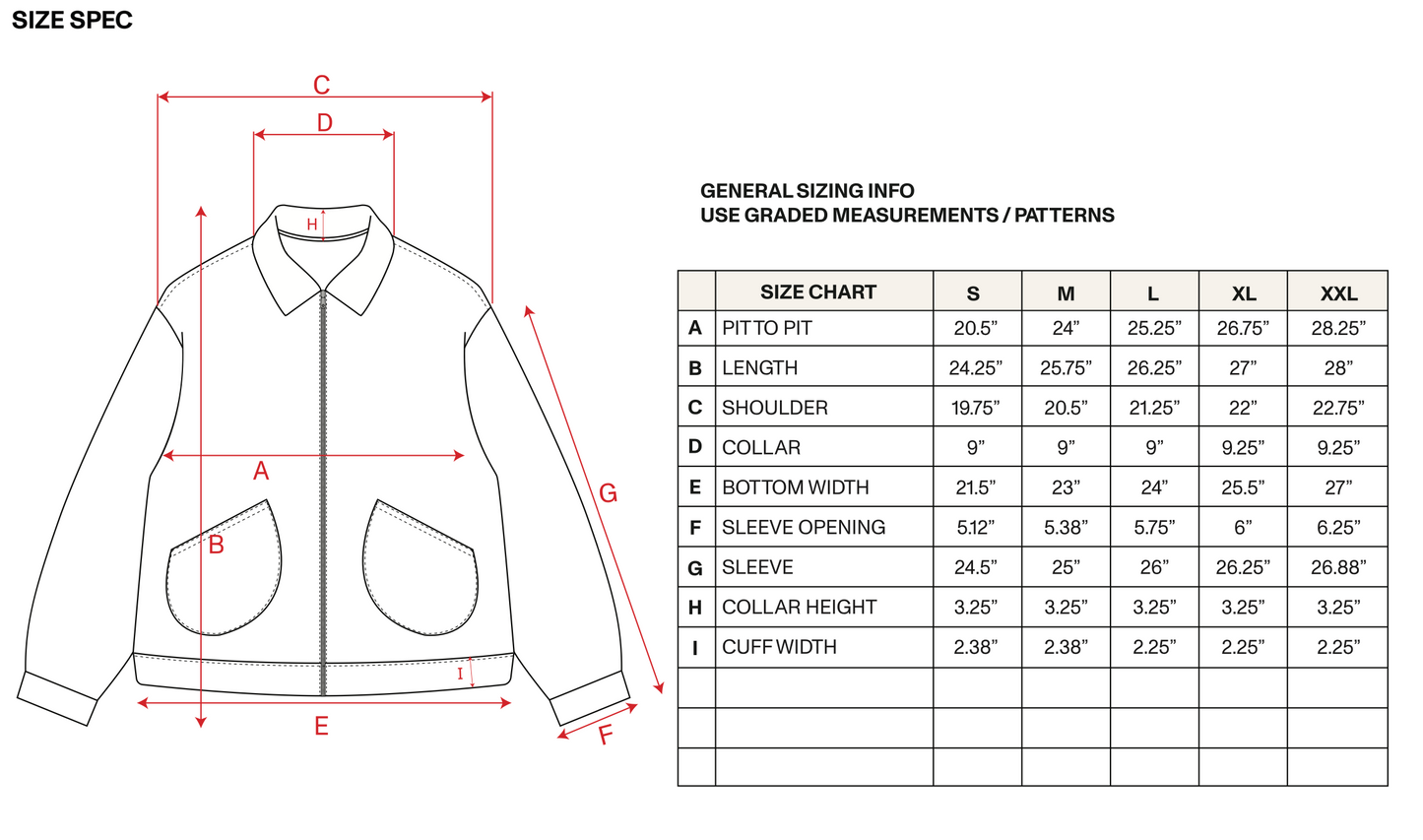 SIZE SPEC

C
D
H
A
B
G
I
E
F

GENERAL SIZING INFO
USE GRADED MEASUREMENTS / PATTERNS

| | SIZE CHART | S | M | L | XL | XXL |
|---|---|---|---|---|---|---|
| A | PIT TO PIT | 20.5” | 24” | 25.25” | 26.75” | 28.25” |
| B | LENGTH | 24.25” | 25.75” | 26.25” | 27” | 28” |
| C | SHOULDER | 19.75” | 20.5” | 21.25” | 22” | 22.75” |
| D | COLLAR | 9” | 9” | 9” | 9.25” | 9.25” |
| E | BOTTOM WIDTH | 21.5” | 23” | 24” | 25.5” | 27” |
| F | SLEEVE OPENING | 5.12” | 5.38” | 5.75” | 6” | 6.25” |
| G | SLEEVE | 24.5” | 25” | 26” | 26.25” | 26.88” |
| H | COLLAR HEIGHT | 3.25” | 3.25” | 3.25” | 3.25” | 3.25” |
| I | CUFF WIDTH | 2.38” | 2.38” | 2.25” | 2.25” | 2.25” |
| | | | | | | |
| | | | | | | |
| | | | | | | |